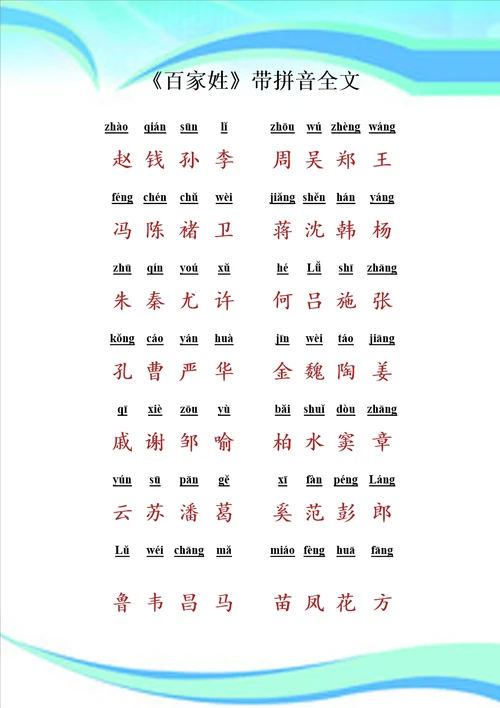 《百家姓》带拼音全文

zhào qián sūn lǐ zhōu wú zhèng wáng
赵 钱 孙 李 周 吴 郑 王

féng chén chǔ wèi jiǎng shěn hán yáng
冯 陈 褚 卫 蒋 沈 韩 杨

zhū qín yoú xǔ hé Lǚ shī zhāng
朱 秦 尤 许 何 吕 施 张

kǒng cáo yán huà jīn wèi táo jiāng
孔 曹 严 华 金 魏 陶 姜

qī xiè zōu yù bǎi shuǐ dòu zhāng
戚 谢 邹 喻 柏 水 窦 章

yún sū pān gě xī fàn péng Láng
云 苏 潘 葛 奚 范 彭 郎

Lǔ wéi chāng mǎ miáo fèng huā fāng
鲁 韦 昌 马 苗 凤 花 方